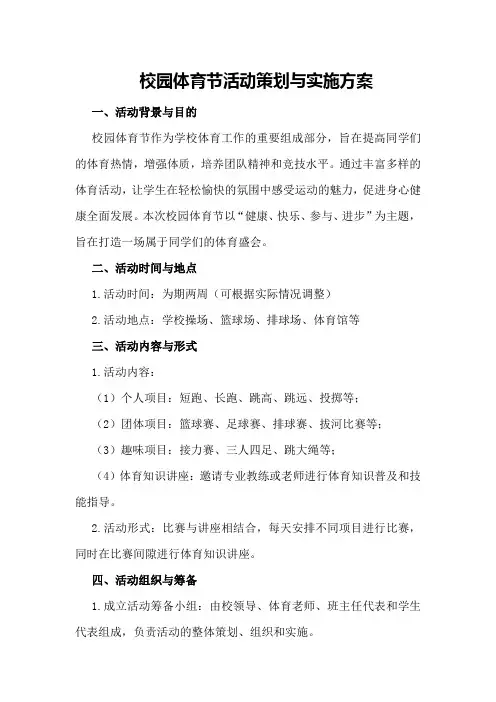 校园体育节活动策划与实施方案

一、活动背景与目的

校园体育节作为学校体育工作的重要组成部分，旨在提高同学们的体育热情，增强体质，培养团队精神和竞技水平。通过丰富多样的体育活动，让学生在轻松愉快的氛围中感受运动的魅力，促进身心健康全面发展。本次校园体育节以“健康、快乐、参与、进步”为主题，旨在打造一场属于同学们的体育盛会。

二、活动时间与地点

1.活动时间：为期两周（可根据实际情况调整）

2.活动地点：学校操场、篮球场、排球场、体育馆等

三、活动内容与形式

1.活动内容：

（1）个人项目：短跑、长跑、跳高、跳远、投掷等；

（2）团体项目：篮球赛、足球赛、排球赛、拔河比赛等；

（3）趣味项目：接力赛、三人四足、跳大绳等；

（4）体育知识讲座：邀请专业教练或老师进行体育知识普及和技能指导。

2.活动形式：比赛与讲座相结合，每天安排不同项目进行比赛，同时在比赛间隙进行体育知识讲座。

四、活动组织与筹备

1.成立活动筹备小组：由校领导、体育老师、班主任代表和学生代表组成，负责活动的整体策划、组织和实施。